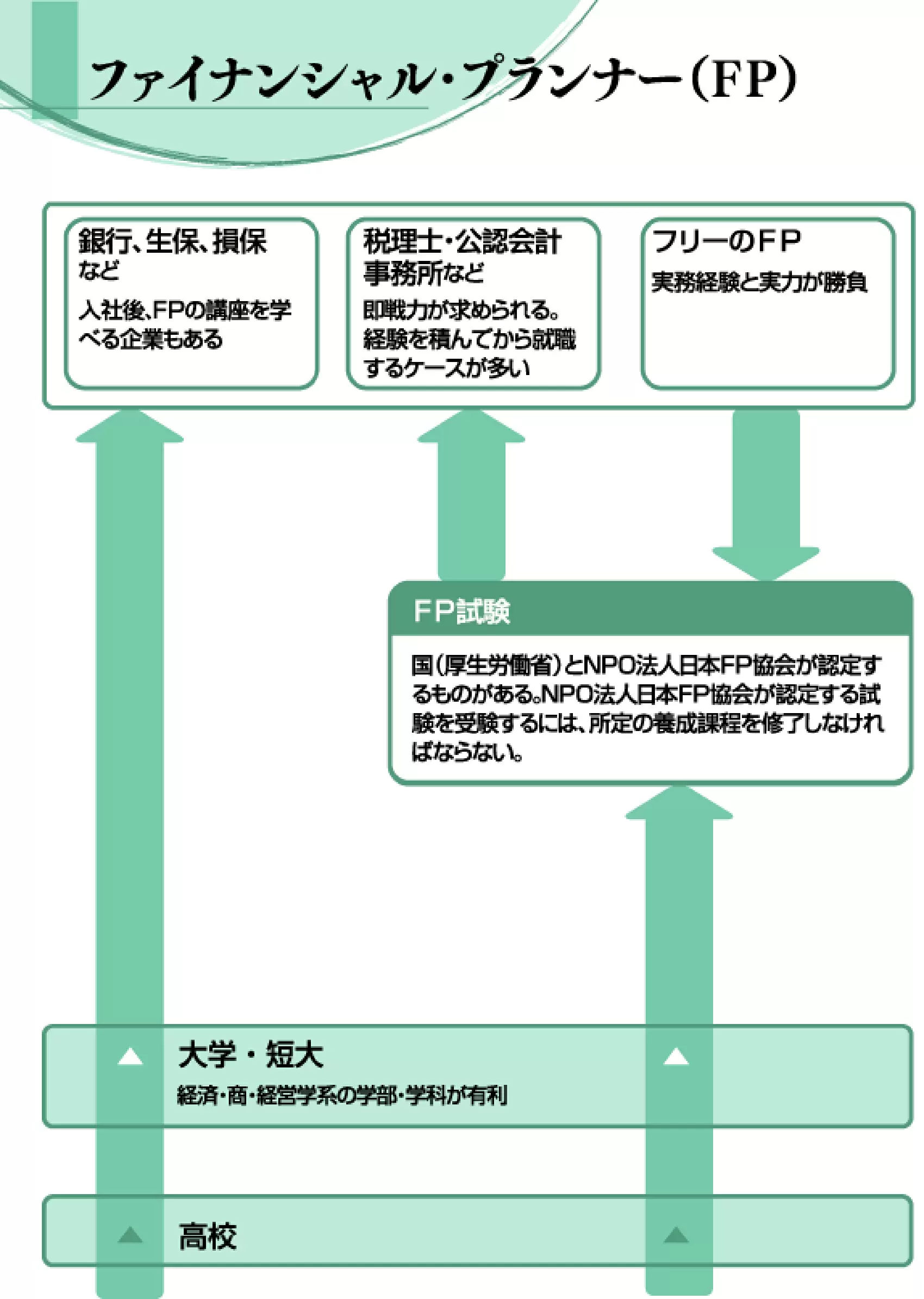 ファイナンシャル・プランナー(FP)

銀行、生保、損保など

入社後、FPの講座を学べる企業もある

税理士・公認会計事務所など

即戦力が求められる。経験を積んでから就職するケースが多い

フリーのFP

実務経験と実力が勝負

FP試験

国(厚生労働省)とNPO法人日本FP協会が認定するものがある。NPO法人日本FP協会が認定する試験を受験するには、所定の養成課程を修了しなければならない。

大学・短大

経済・商・経営学系の学部・学科が有利

高校